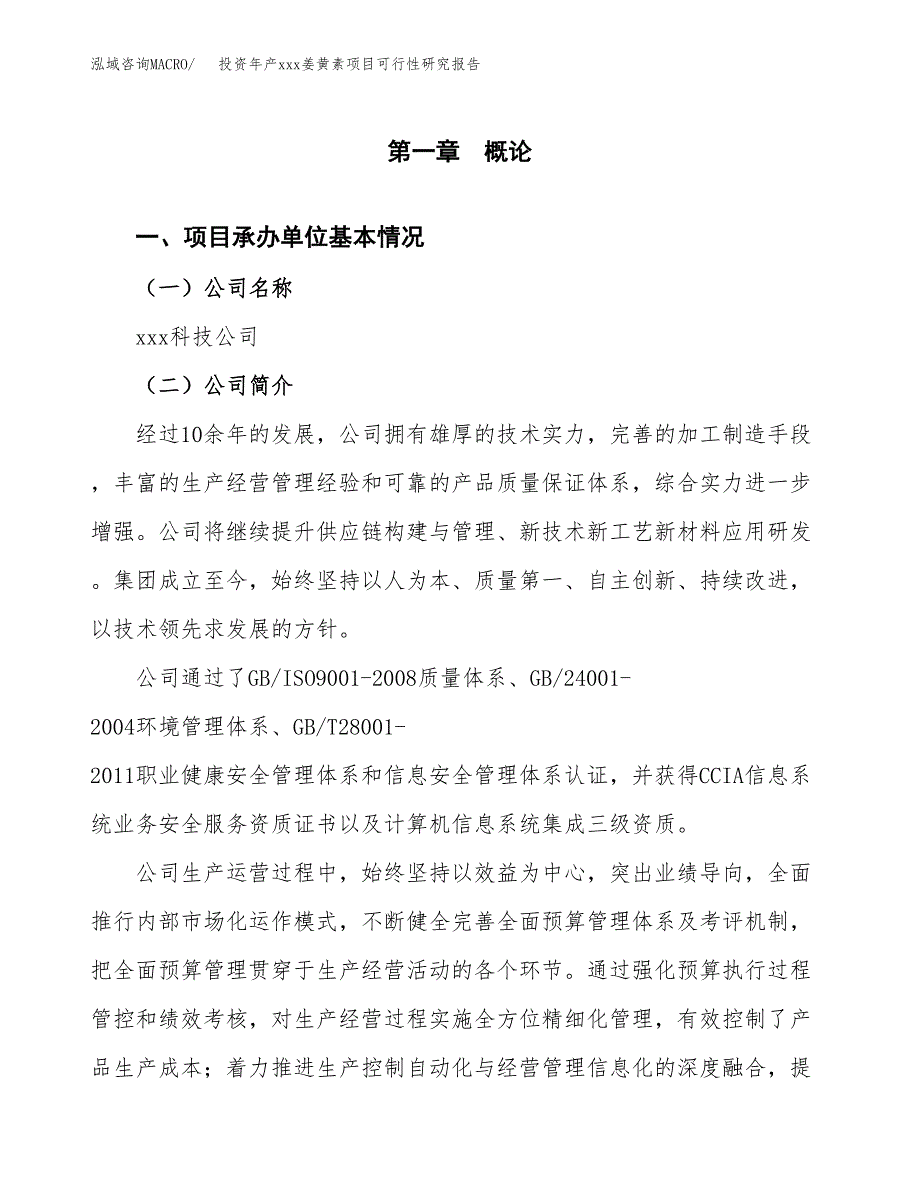 泓域咨询MACRO/　投资年产xxx姜黄素项目可行性研究报告

第一章　概论

一、项目承办单位基本情况

（一）公司名称

xxx科技公司

（二）公司简介

经过10余年的发展，公司拥有雄厚的技术实力，完善的加工制造手段，丰富的生产经营管理经验和可靠的产品质量保证体系，综合实力进一步增强。公司将继续提升供应链构建与管理、新技术新工艺新材料应用研发。集团成立至今，始终坚持以人为本、质量第一、自主创新、持续改进，以技术领先求发展的方针。

公司通过了GB/ISO9001-2008质量体系、GB/24001-2004环境管理体系、GB/T28001-2011职业健康安全管理体系和信息安全管理体系认证，并获得CCIA信息系统业务安全服务资质证书以及计算机信息系统集成三级资质。

公司生产运营过程中，始终坚持以效益为中心，突出业绩导向，全面推行内部市场化运作模式，不断健全完善全面预算管理体系及考评机制，把全面预算管理贯穿于生产经营活动的各个环节。通过强化预算执行过程管控和绩效考核，对生产经营过程实施全方位精细化管理，有效控制了产品生产成本；着力推进生产控制自动化与经营管理信息化的深度融合，提